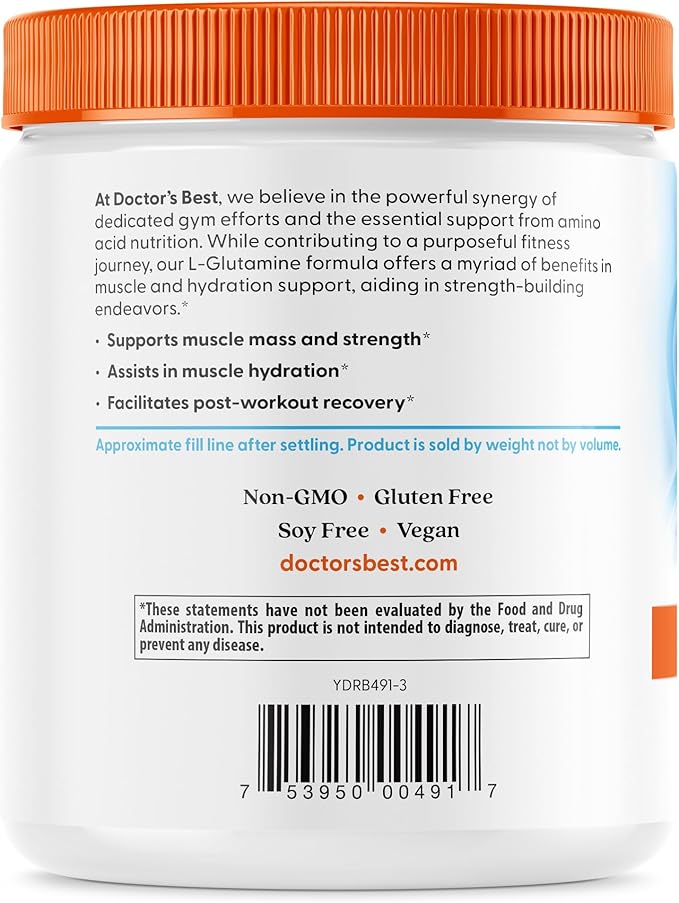 At Doctor's Best, we believe in the powerful synergy of dedicated gym efforts and the essential support from amino acid nutrition. While contributing to a purposeful fitness journey, our L-Glutamine formula offers a myriad of benefits in muscle and hydration support, aiding in strength-building endeavors.*

• Supports muscle mass and strength*
• Assists in muscle hydration*
• Facilitates post-workout recovery*

Approximate fill line after settling. Product is sold by weight not by volume.

Non-GMO • Gluten Free
Soy Free • Vegan
doctorsbest.com

*These statements have not been evaluated by the Food and Drug Administration. This product is not intended to diagnose, treat, cure, or prevent any disease.

YDRB491-3

7 53950 00491 7